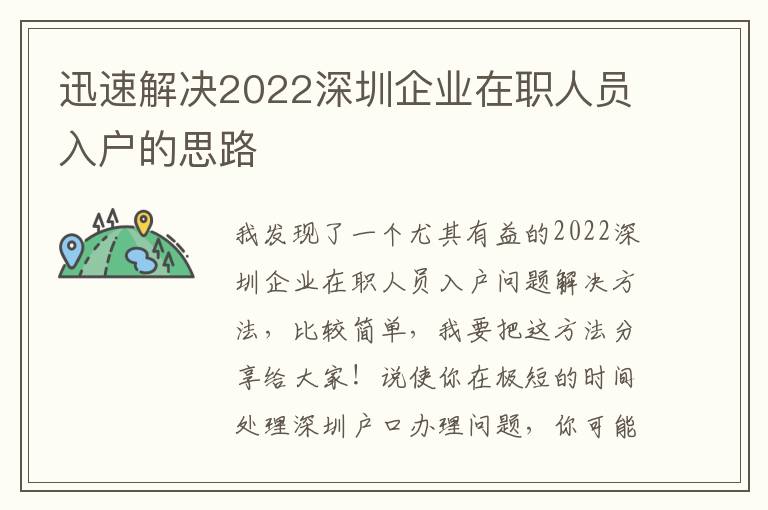 迅速解决2022深圳企业在职人员入户的思路

我发现了一个尤其有益的2022深圳企业在职人员入户问题解决方法，比较简单，我要把这方法分享给大家！说使你在极短的时间处理深圳户口办理问题，你可能